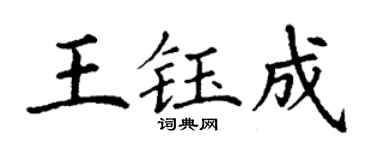 王钰成

词典网